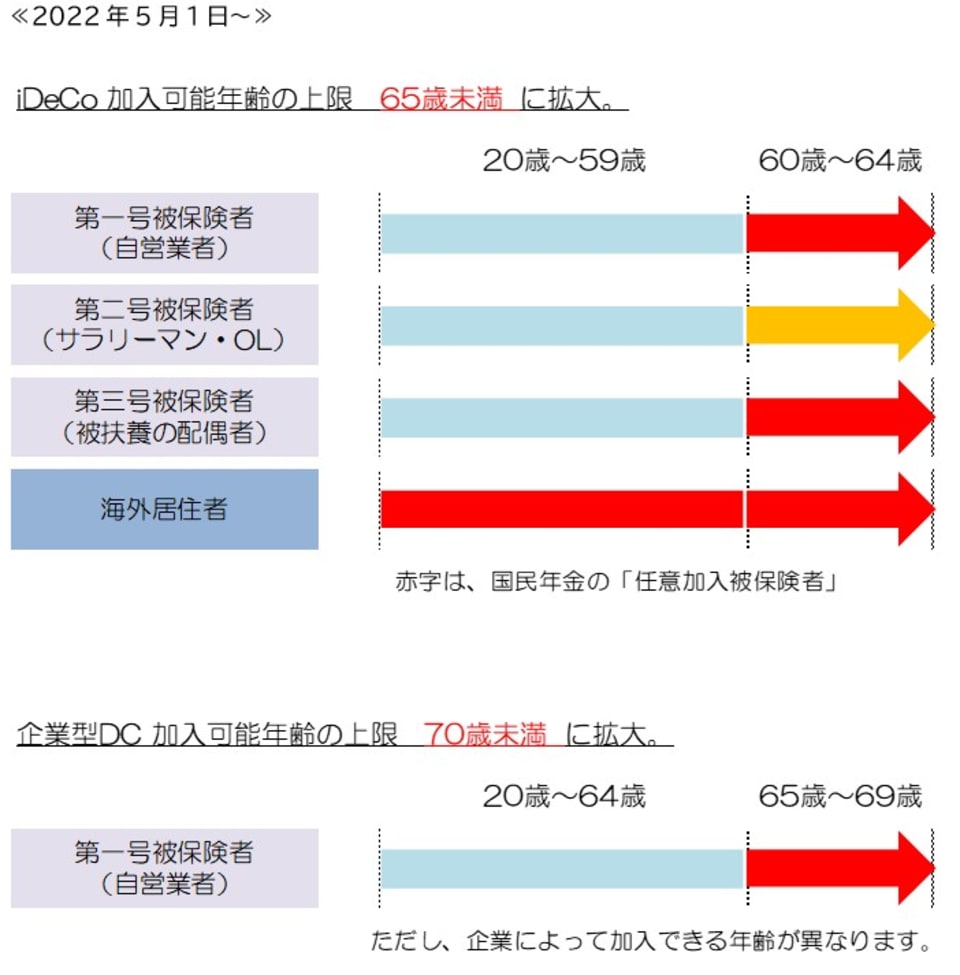 ≪2022年5月1日～≫

iDeCo 加入可能年齢の上限　65歳未満　に拡大。

20歳～59歳　60歳～64歳

第一号被保険者
（自営業者）

第二号被保険者
（サラリーマン・OL）

第三号被保険者
（被扶養の配偶者）

海外居住者

赤字は、国民年金の「任意加入被保険者」

企業型DC 加入可能年齢の上限　70歳未満　に拡大。

20歳～64歳　65歳～69歳

第一号被保険者
（自営業者）

ただし、企業によって加入できる年齢が異なります。